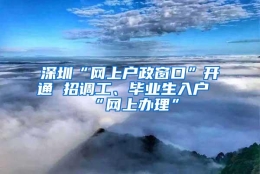 深圳“网上户政窗口”开通 招调工、毕业生入户“网上办理”